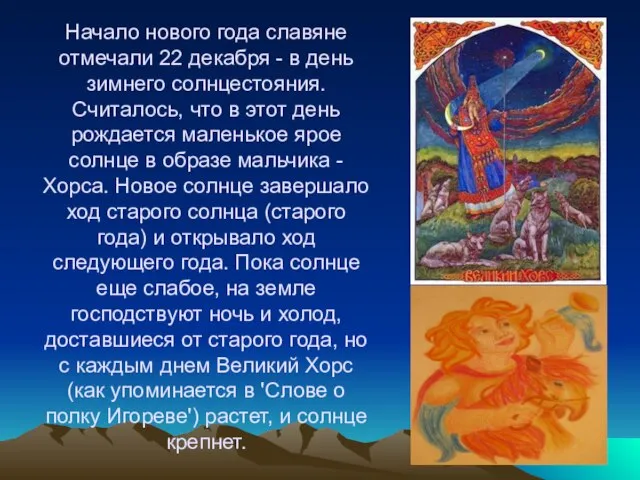 Начало нового года славяне отмечали 22 декабря - в день зимнего солнцестояния. Считалось, что в этот день рождается маленькое ярое солнце в образе мальчика - Хорса. Новое солнце завершало ход старого солнца (старого года) и открывало ход следующего года. Пока солнце еще слабое, на земле господствуют ночь и холод, доставшиеся от старого года, но с каждым днем Великий Хорс (как упоминается в 'Слове о полку Игореве') растет, и солнце крепнет.

ВЕЛИКИЙ ХОРС